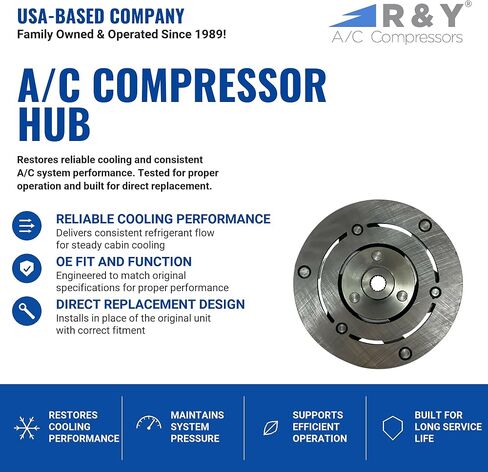 USA-BASED COMPANY
Family Owned & Operated Since 1989!

R & Y®
A/C Compressors

A/C COMPRESSOR HUB

Restores reliable cooling and consistent A/C system performance. Tested for proper operation and built for direct replacement.

RELIABLE COOLING PERFORMANCE
Delivers consistent refrigerant flow for steady cabin cooling

OE FIT AND FUNCTION
Engineered to match original specifications for proper performance

DIRECT REPLACEMENT DESIGN
Installs in place of the original unit with correct fitment

RESTORES COOLING PERFORMANCE

MAINTAINS SYSTEM PRESSURE

SUPPORTS EFFICIENT OPERATION

BUILT FOR LONG SERVICE LIFE